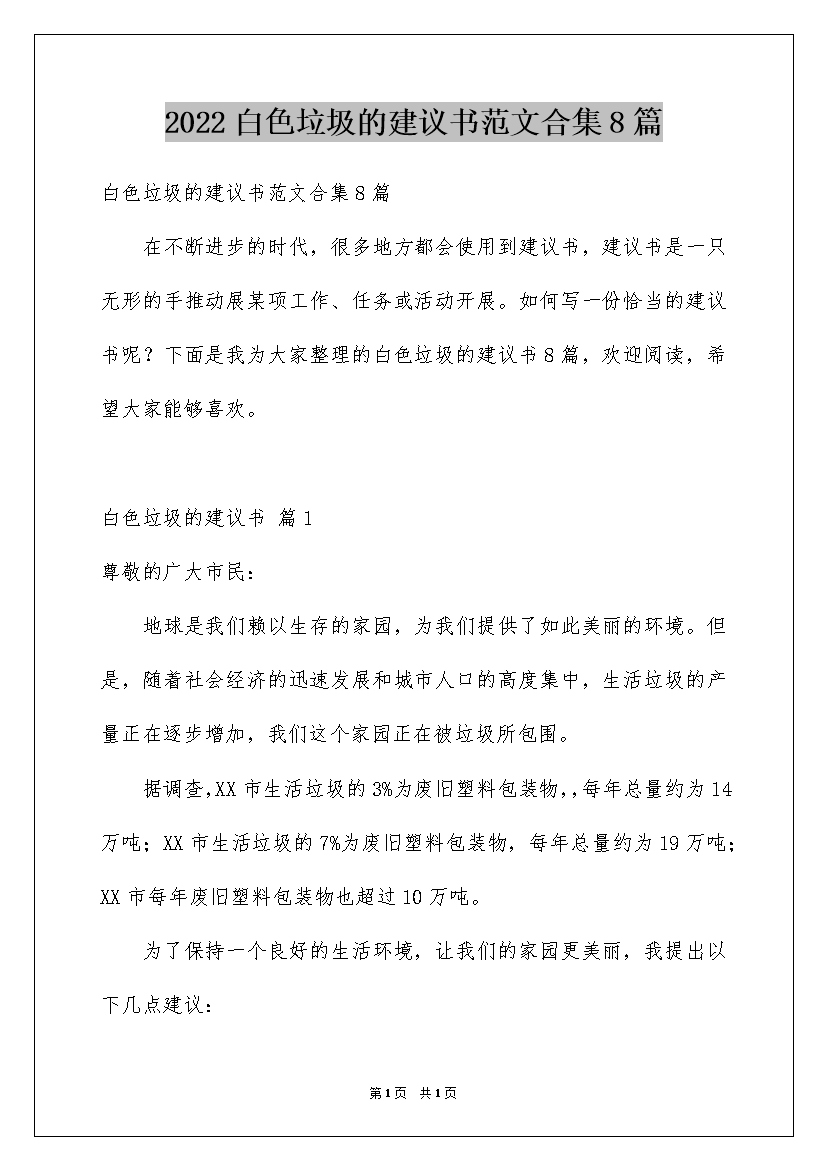 2022白色垃圾的建议书范文合集8篇

白色垃圾的建议书范文合集8篇

在不断进步的时代，很多地方都会使用到建议书，建议书是一只无形的手推动展某项工作、任务或活动开展。如何写一份恰当的建议书呢？下面是我为大家整理的白色垃圾的建议书8篇，欢迎阅读，希望大家能够喜欢。

白色垃圾的建议书 篇1

尊敬的广大市民：

地球是我们赖以生存的家园，为我们提供了如此美丽的环境。但是，随着社会经济的迅速发展和城市人口的高度集中，生活垃圾的产量正在逐步增加，我们这个家园正在被垃圾所包围。

据调查,XX市生活垃圾的3%为废旧塑料包装物,,每年总量约为14万吨；XX市生活垃圾的7%为废旧塑料包装物，每年总量约为19万吨；XX市每年废旧塑料包装物也超过10万吨。

为了保持一个良好的生活环境，让我们的家园更美丽，我提出以下几点建议：

第1页 共1页